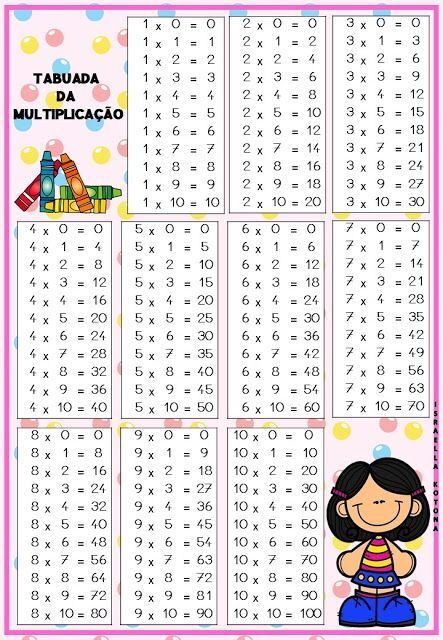 TABUADA
DA
MULTIPLICAÇÃO

1 x 0 = 0
1 x 1 = 1
1 x 2 = 2
1 x 3 = 3
1 x 4 = 4
1 x 5 = 5
1 x 6 = 6
1 x 7 = 7
1 x 8 = 8
1 x 9 = 9
1 x 10 = 10

2 x 0 = 0
2 x 1 = 2
2 x 2 = 4
2 x 3 = 6
2 x 4 = 8
2 x 5 = 10
2 x 6 = 12
2 x 7 = 14
2 x 8 = 16
2 x 9 = 18
2 x 10 = 20

3 x 0 = 0
3 x 1 = 3
3 x 2 = 6
3 x 3 = 9
3 x 4 = 12
3 x 5 = 15
3 x 6 = 18
3 x 7 = 21
3 x 8 = 24
3 x 9 = 27
3 x 10 = 30

4 x 0 = 0
4 x 1 = 4
4 x 2 = 8
4 x 3 = 12
4 x 4 = 16
4 x 5 = 20
4 x 6 = 24
4 x 7 = 28
4 x 8 = 32
4 x 9 = 36
4 x 10 = 40

5 x 0 = 0
5 x 1 = 5
5 x 2 = 10
5 x 3 = 15
5 x 4 = 20
5 x 5 = 25
5 x 6 = 30
5 x 7 = 35
5 x 8 = 40
5 x 9 = 45
5 x 10 = 50

6 x 0 = 0
6 x 1 = 6
6 x 2 = 12
6 x 3 = 18
6 x 4 = 24
6 x 5 = 30
6 x 6 = 36
6 x 7 = 42
6 x 8 = 48
6 x 9 = 54
6 x 10 = 60

7 x 0 = 0
7 x 1 = 7
7 x 2 = 14
7 x 3 = 21
7 x 4 = 28
7 x 5 = 35
7 x 6 = 42
7 x 7 = 49
7 x 8 = 56
7 x 9 = 63
7 x 10 = 70

8 x 0 = 0
8 x 1 = 8
8 x 2 = 16
8 x 3 = 24
8 x 4 = 32
8 x 5 = 40
8 x 6 = 48
8 x 7 = 56
8 x 8 = 64
8 x 9 = 72
8 x 10 = 80

9 x 0 = 0
9 x 1 = 9
9 x 2 = 18
9 x 3 = 27
9 x 4 = 36
9 x 5 = 45
9 x 6 = 54
9 x 7 = 63
9 x 8 = 72
9 x 9 = 81
9 x 10 = 90

10 x 0 = 0
10 x 1 = 10
10 x 2 = 20
10 x 3 = 30
10 x 4 = 40
10 x 5 = 50
10 x 6 = 60
10 x 7 = 70
10 x 8 = 80
10 x 9 = 90
10 x 10 = 100

ISRAELLA KOTONA